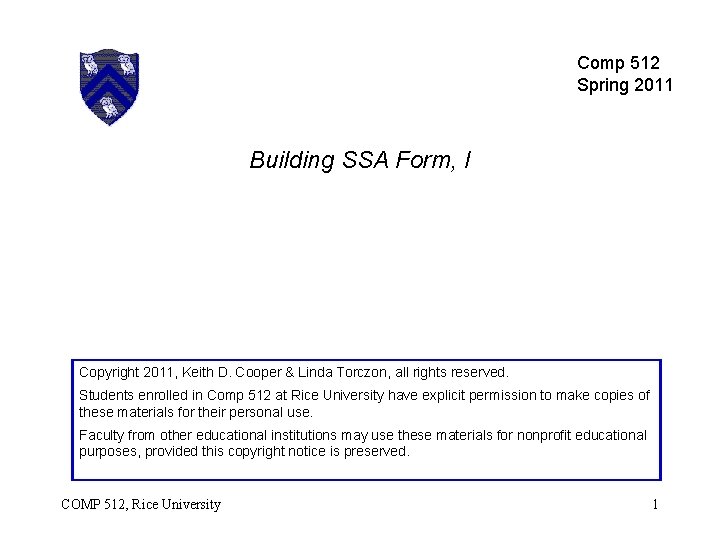 Comp 512
Spring 2011

Building SSA Form, I

Copyright 2011, Keith D. Cooper & Linda Torczon, all rights reserved.

Students enrolled in Comp 512 at Rice University have explicit permission to make copies of these materials for their personal use.

Faculty from other educational institutions may use these materials for nonprofit educational purposes, provided this copyright notice is preserved.

COMP 512, Rice University

1